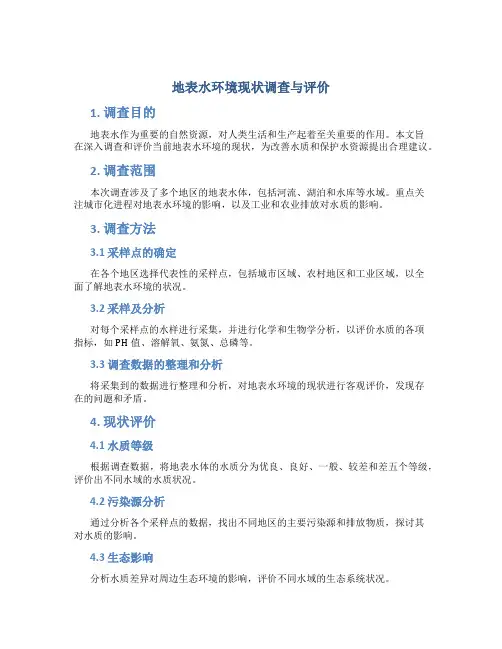 地表水环境现状调查与评价

1. 调查目的

地表水作为重要的自然资源，对人类生活和生产起着至关重要的作用。本文旨在深入调查和评价当前地表水环境的现状，为改善水质和保护水资源提出合理建议。

2. 调查范围

本次调查涉及了多个地区的地表水体，包括河流、湖泊和水库等水域。重点关注城市化进程对地表水环境的影响，以及工业和农业排放对水质的影响。

3. 调查方法

3.1 采样点的确定

在各个地区选择代表性的采样点，包括城市区域、农村地区和工业区域，以全面了解地表水环境的状况。

3.2 采样及分析

对每个采样点的水样进行采集，并进行化学和生物学分析，以评价水质的各项指标，如 PH 值、溶解氧、氨氮、总磷等。

3.3 调查数据的整理和分析

将采集到的数据进行整理和分析，对地表水环境的现状进行客观评价，发现存在的问题和矛盾。

4. 现状评价

4.1 水质等级

根据调查数据，将地表水体的水质分为优良、良好、一般、较差和差五个等级，评价出不同水域的水质状况。

4.2 污染源分析

通过分析各个采样点的数据，找出不同地区的主要污染源和排放物质，探讨其对水质的影响。

4.3 生态影响

分析水质差异对周边生态环境的影响，评价不同水域的生态系统状况。